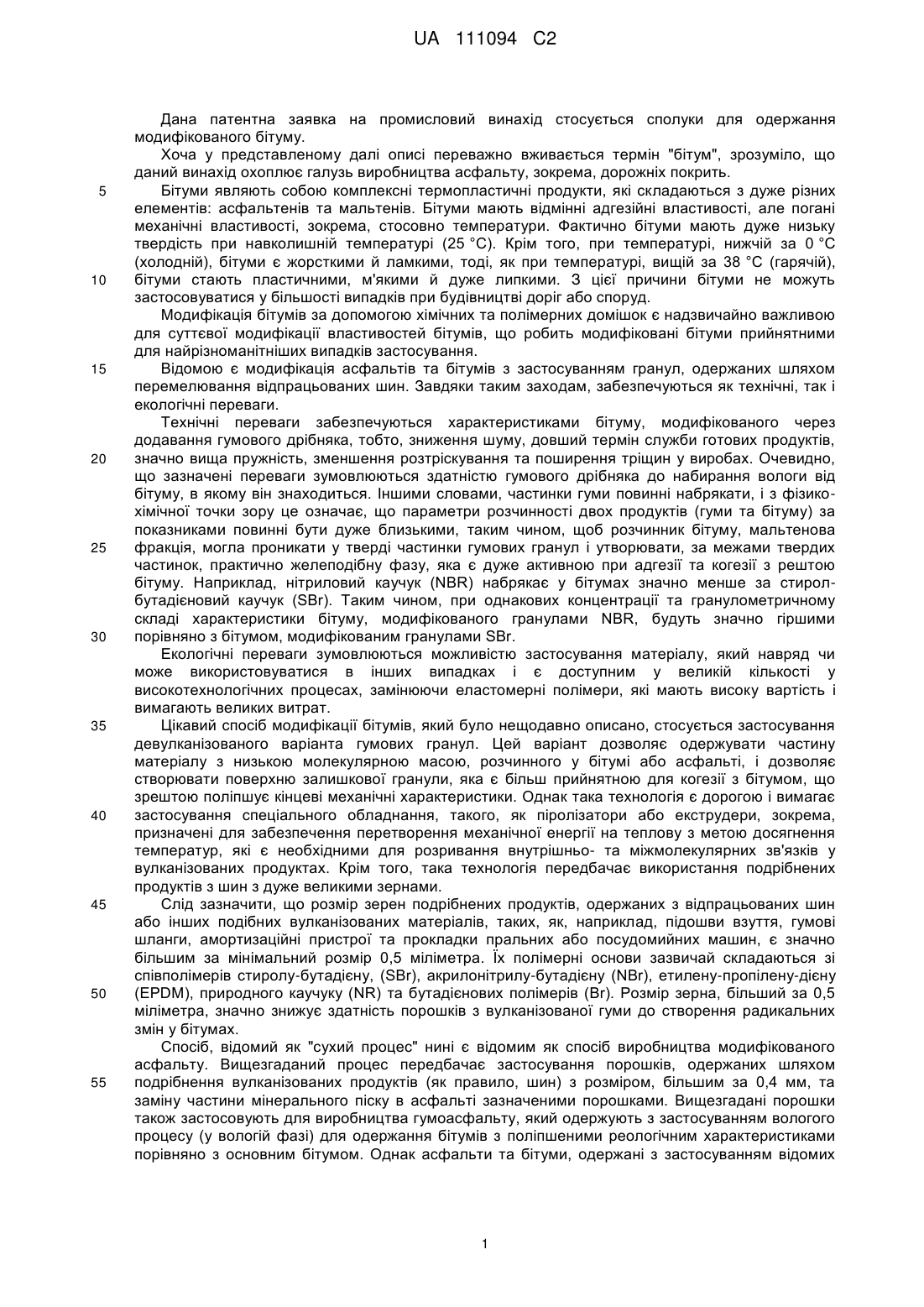 UA 111094 C2

Дана патентна заявка на промисловий винахід стосується сполуки для одержання модифікованого бітуму.

Хоча у представленому далі описі переважно вживається термін "бітум", зрозуміло, що даний винахід охоплює галузь виробництва асфальту, зокрема, дорожніх покрить.

5 Бітуми являють собою комплексні термопластичні продукти, які складаються з дуже різних елементів: асфальтенів та мальтенів. Бітуми мають відмінні адгезійні властивості, але погані механічні властивості, зокрема, стосовно температури. Фактично бітуми мають дуже низьку твердість при навколишній температурі (25 °C). Крім того, при температурі, нижчій за 0 °C (холодній), бітуми є жорсткими й ламкими, тоді, як при температурі, вищій за 38 °C (гарячій), 10 бітуми стають пластичними, м'якими й дуже липкими. З цієї причини бітуми не можуть застосовуватися у більшості випадків при будівництві доріг або споруд.

Модифікація бітумів за допомогою хімічних та полімерних домішок є надзвичайно важливою для суттєвої модифікації властивостей бітумів, що робить модифіковані бітуми прийнятними для найрізноманітніших випадків застосування.

15 Відомою є модифікація асфальтів та бітумів з застосуванням гранул, одержаних шляхом перемелювання відпрацьованих шин. Завдяки таким заходам, забезпечуються як технічні, так і екологічні переваги.

Технічні переваги забезпечуються характеристиками бітуму, модифікованого через додавання гумового дрібняка, тобто, зниження шуму, довший термін служби готових продуктів, 20 значно вища пружність, зменшення розтріскування та поширення тріщин у виробах. Очевидно, що зазначені переваги зумовлюються здатністю гумового дрібняка до набирання вологи від бітуму, в якому він знаходиться. Іншими словами, частинки гуми повинні набрякати, і з фізико-хімічної точки зору це означає, що параметри розчинності двох продуктів (гуми та бітуму) за показниками повинні бути дуже близькими, таким чином, щоб розчинник бітуму, мальтенова 25 фракція, могла проникати у тверді частинки гумових гранул і утворювати, за межами твердих частинок, практично желеподібну фазу, яка є дуже активною при адгезії та когезії з рештою бітуму. Наприклад, нітриловий каучук (NBR) набрякає у бітумах значно менше за стирол-бутадієновий каучук (SBr). Таким чином, при однакових концентрації та гранулометричному складі характеристики бітуму, модифікованого гранулами NBR, будуть значно гіршими 30 порівняно з бітумом, модифікованим гранулами SBr.

Екологічні переваги зумовлюються можливістю застосування матеріалу, який навряд чи може використовуватися в інших випадках і є доступним у великій кількості у високотехнологічних процесах, замінюючи еластомерні полімери, які мають високу вартість і вимагають великих витрат.

35 Цікавий спосіб модифікації бітумів, який було нещодавно описано, стосується застосування девулканізованого варіанта гумових гранул. Цей варіант дозволяє одержувати частину матеріалу з низькою молекулярною масою, розчинного у бітумі або асфальті, і дозволяє створювати поверхню залишкової гранули, яка є більш прийнятною для когезії з бітумом, що зрештою поліпшує кінцеві механічні характеристики. Однак така технологія є дорогою і вимагає 40 застосування спеціального обладнання, такого, як піролізатори або екструдери, зокрема, призначені для забезпечення перетворення механічної енергії на теплову з метою досягнення температур, які є необхідними для розривання внутрішньо- та міжмолекулярних зв'язків у вулканізованих продуктах. Крім того, така технологія передбачає використання подрібнених продуктів з шин з дуже великими зернами.

45 Слід зазначити, що розмір зерен подрібнених продуктів, одержаних з відпрацьованих шин або інших подібних вулканізованих матеріалів, таких, як, наприклад, підошви взуття, гумові шланги, амортизаційні пристрої та прокладки пральних або посудомийних машин, є значно більшим за мінімальний розмір 0,5 міліметра. Їх полімерні основи зазвичай складаються зі співполімерів стиролу-бутадієну, (SBr), акрилонітрилу-бутадієну (NBr), етилену-пропілену-дієну 50 (EPDM), природного каучуку (NR) та бутадієнових полімерів (Br). Розмір зерна, більший за 0,5 міліметра, значно знижує здатність порошків з вулканізованої гуми до створення радикальних змін у бітумах.

Спосіб, відомий як "сухий процес" нині є відомим як спосіб виробництва модифікованого асфальту. Вищезгаданий процес передбачає застосування порошків, одержаних шляхом 55 подрібнення вулканізованих продуктів (як правило, шин) з розміром, більшим за 0,4 мм, та заміну частини мінерального піску в асфальті зазначеними порошками. Вищезгадані порошки також застосовують для виробництва гумоасфальту, який одержують з застосуванням вологого процесу (у вологій фазі) для одержання бітумів з поліпшеними реологічним характеристиками порівняно з основним бітумом. Однак асфальти та бітуми, одержані з застосуванням відомих

1